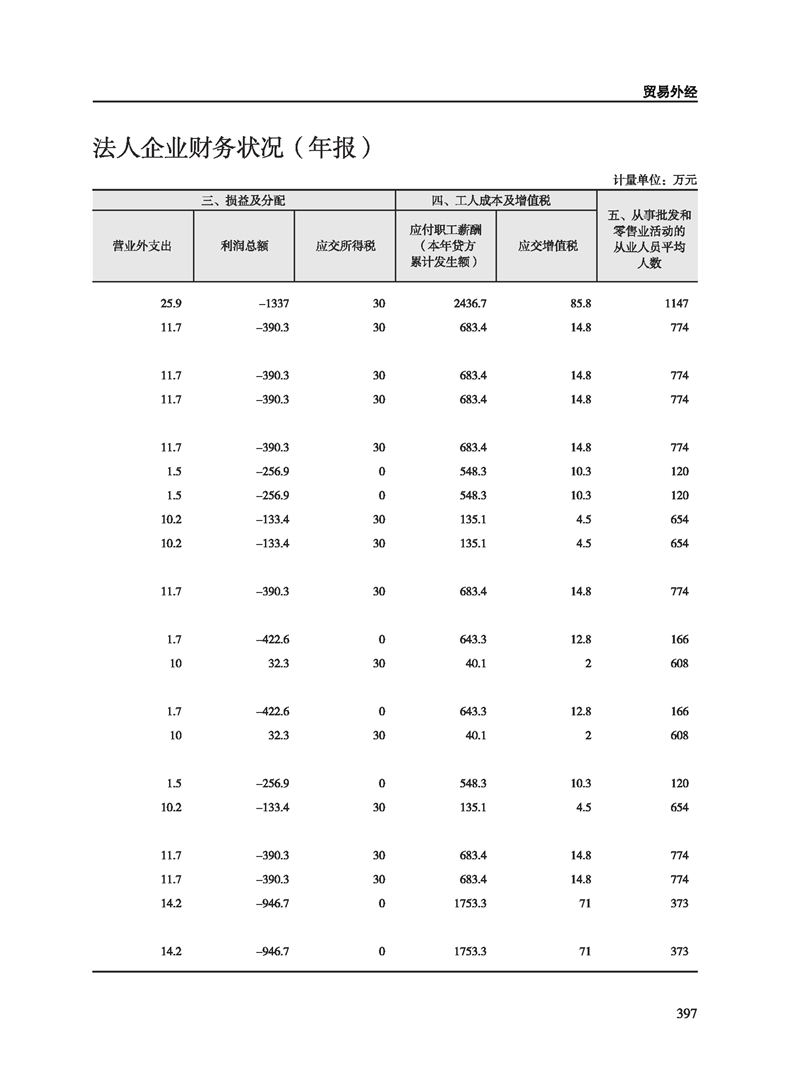 贸易外经

法人企业财务状况（年报）

计量单位：万元

| 三、损益及分配 | | | 四、工人成本及增值税 | | 五、从事批发和零售业活动的从业人员平均人数 |
|---|---|---|---|---|---|
| 营业外支出 | 利润总额 | 应交所得税 | 应付职工薪酬（本年贷方累计发生额） | 应交增值税 | |
| 25.9 | –1337 | 30 | 2436.7 | 85.8 | 1147 |
| 11.7 | –390.3 | 30 | 683.4 | 14.8 | 774 |
| 11.7 | –390.3 | 30 | 683.4 | 14.8 | 774 |
| 11.7 | –390.3 | 30 | 683.4 | 14.8 | 774 |
| 11.7 | –390.3 | 30 | 683.4 | 14.8 | 774 |
| 1.5 | –256.9 | 0 | 548.3 | 10.3 | 120 |
| 1.5 | –256.9 | 0 | 548.3 | 10.3 | 120 |
| 10.2 | –133.4 | 30 | 135.1 | 4.5 | 654 |
| 10.2 | –133.4 | 30 | 135.1 | 4.5 | 654 |
| 11.7 | –390.3 | 30 | 683.4 | 14.8 | 774 |
| 1.7 | –422.6 | 0 | 643.3 | 12.8 | 166 |
| 10 | 32.3 | 30 | 40.1 | 2 | 608 |
| 1.7 | –422.6 | 0 | 643.3 | 12.8 | 166 |
| 10 | 32.3 | 30 | 40.1 | 2 | 608 |
| 1.5 | –256.9 | 0 | 548.3 | 10.3 | 120 |
| 10.2 | –133.4 | 30 | 135.1 | 4.5 | 654 |
| 11.7 | –390.3 | 30 | 683.4 | 14.8 | 774 |
| 11.7 | –390.3 | 30 | 683.4 | 14.8 | 774 |
| 14.2 | –946.7 | 0 | 1753.3 | 71 | 373 |
| 14.2 | –946.7 | 0 | 1753.3 | 71 | 373 |

397